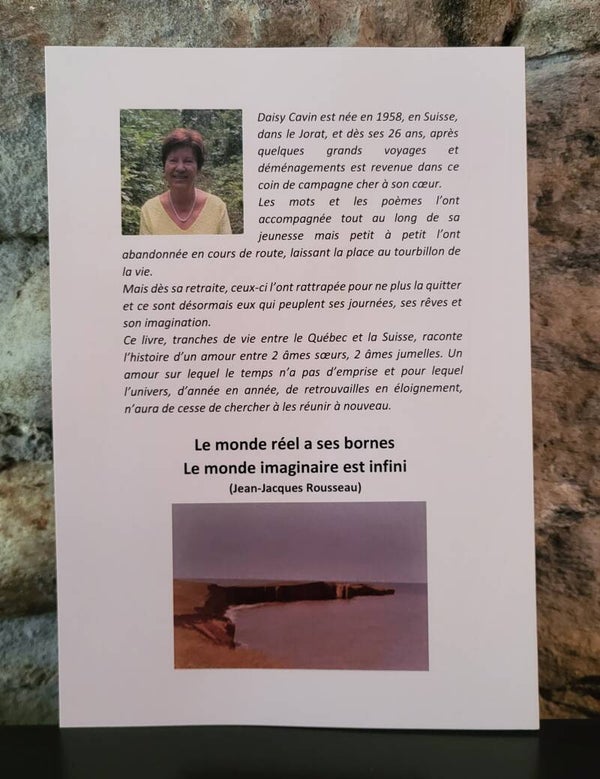 Daisy Cavin est née en 1958, en Suisse, dans le Jorat, et dès ses 26 ans, après quelques grands voyages et déménagements est revenue dans ce coin de campagne cher à son cœur.
Les mots et les poèmes l'ont accompagnée tout au long de sa jeunesse mais petit à petit l'ont abandonnée en cours de route, laissant la place au tourbillon de la vie.
Mais dès sa retraite, ceux-ci l'ont rattrapée pour ne plus la quitter et ce sont désormais eux qui peuplent ses journées, ses rêves et son imagination.
Ce livre, tranches de vie entre le Québec et la Suisse, raconte l'histoire d'un amour entre 2 âmes sœurs, 2 âmes jumelles. Un amour sur lequel le temps n'a pas d'emprise et pour lequel l'univers, d'année en année, de retrouvailles en éloignement, n'aura de cesse de chercher à les réunir à nouveau.

Le monde réel a ses bornes
Le monde imaginaire est infini
(Jean-Jacques Rousseau)